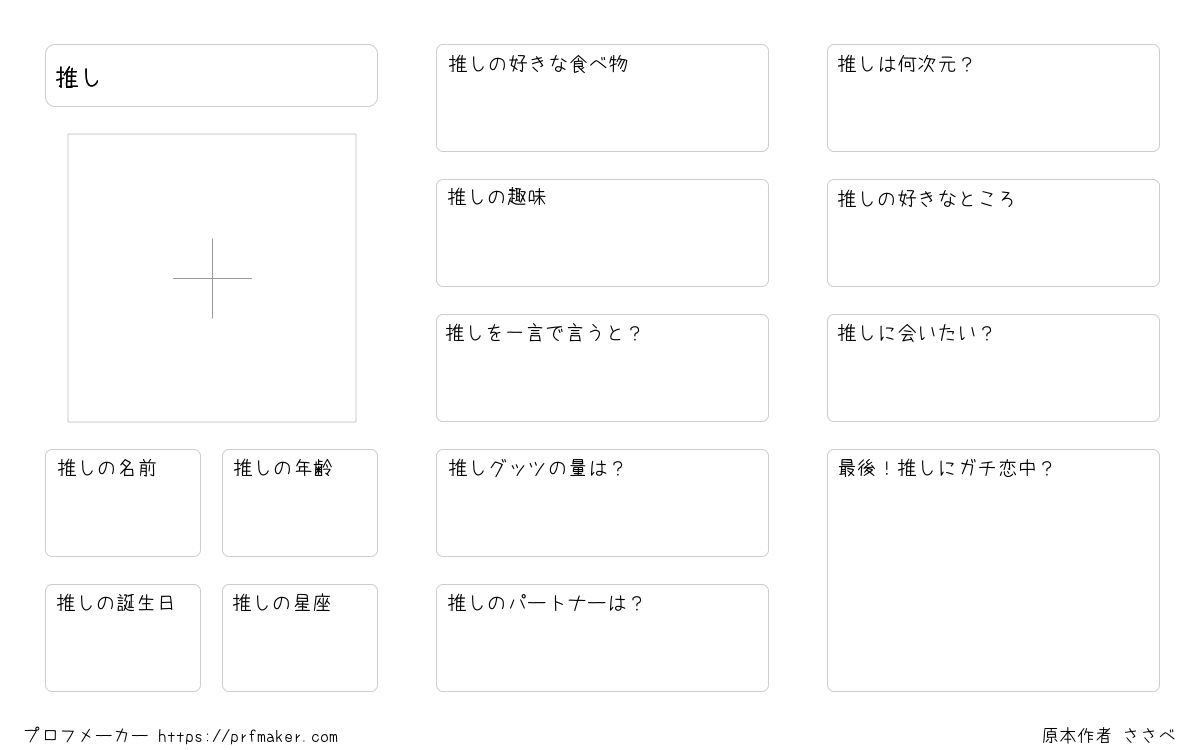 推し

推しの名前

推しの年齢

推しの誕生日

推しの星座

推しの好きな食べ物

推しの趣味

推しを一言で言うと？

推しグッツの量は？

推しのパートナーは？

推しは何次元？

推しの好きなところ

推しに会いたい？

最後！推しにガチ恋中？

プロフメーカー https://prfmaker.com

原本作者 ささべ